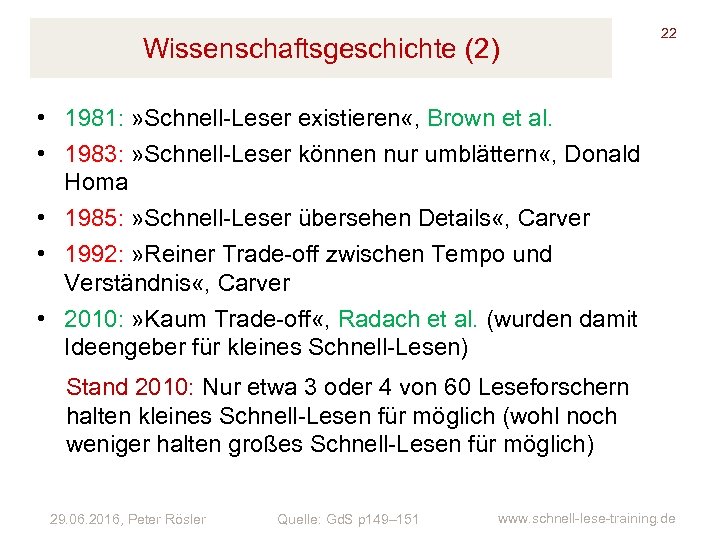 Wissenschaftsgeschichte (2)

22

• 1981: »Schnell-Leser existieren«, Brown et al.
• 1983: »Schnell-Leser können nur umblättern«, Donald Homa
• 1985: »Schnell-Leser übersehen Details«, Carver
• 1992: »Reiner Trade-off zwischen Tempo und Verständnis«, Carver
• 2010: »Kaum Trade-off«, Radach et al. (wurden damit Ideengeber für kleines Schnell-Lesen)

Stand 2010: Nur etwa 3 oder 4 von 60 Leseforschern halten kleines Schnell-Lesen für möglich (wohl noch weniger halten großes Schnell-Lesen für möglich)

29.06.2016, Peter Rösler

Quelle: GdS p149–151

www.schnell-lese-training.de